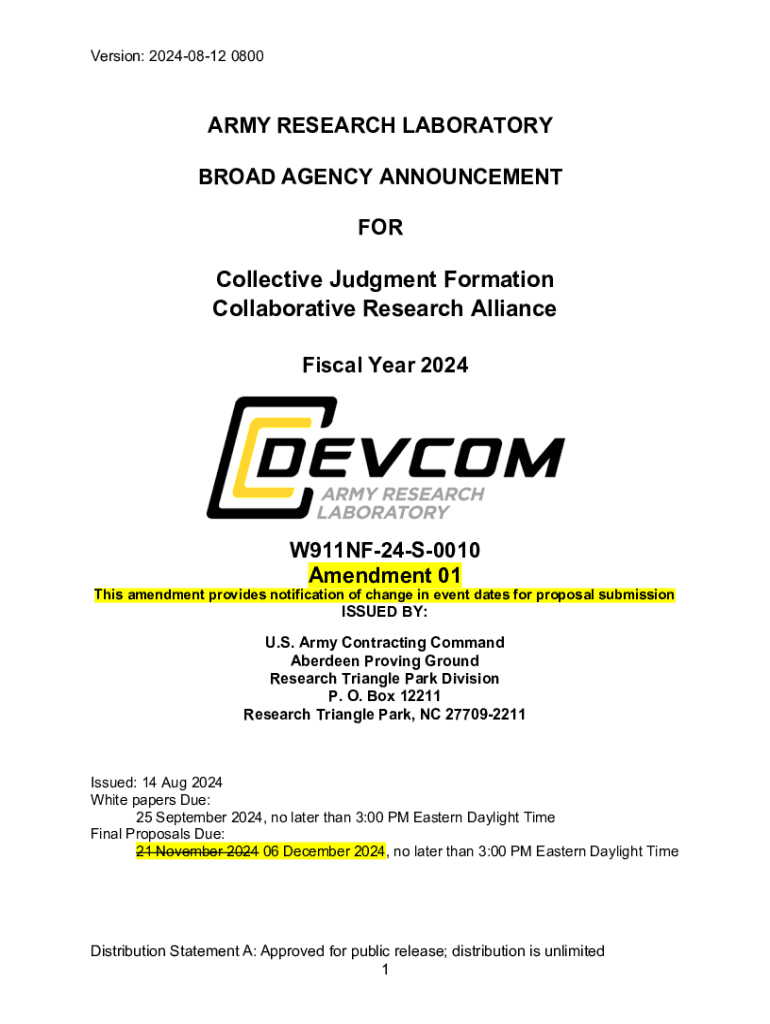 Version: 2024-08-12 0800

ARMY RESEARCH LABORATORY

BROAD AGENCY ANNOUNCEMENT

FOR

Collective Judgment Formation
Collaborative Research Alliance

Fiscal Year 2024

DEVCOM
ARMY RESEARCH
LABORATORY

W911NF-24-S-0010
Amendment 01
This amendment provides notification of change in event dates for proposal submission
ISSUED BY:

U.S. Army Contracting Command
Aberdeen Proving Ground
Research Triangle Park Division
P. O. Box 12211
Research Triangle Park, NC 27709-2211

Issued: 14 Aug 2024
White papers Due:
25 September 2024, no later than 3:00 PM Eastern Daylight Time
Final Proposals Due:
21 November 2024 06 December 2024, no later than 3:00 PM Eastern Daylight Time

Distribution Statement A: Approved for public release; distribution is unlimited
1